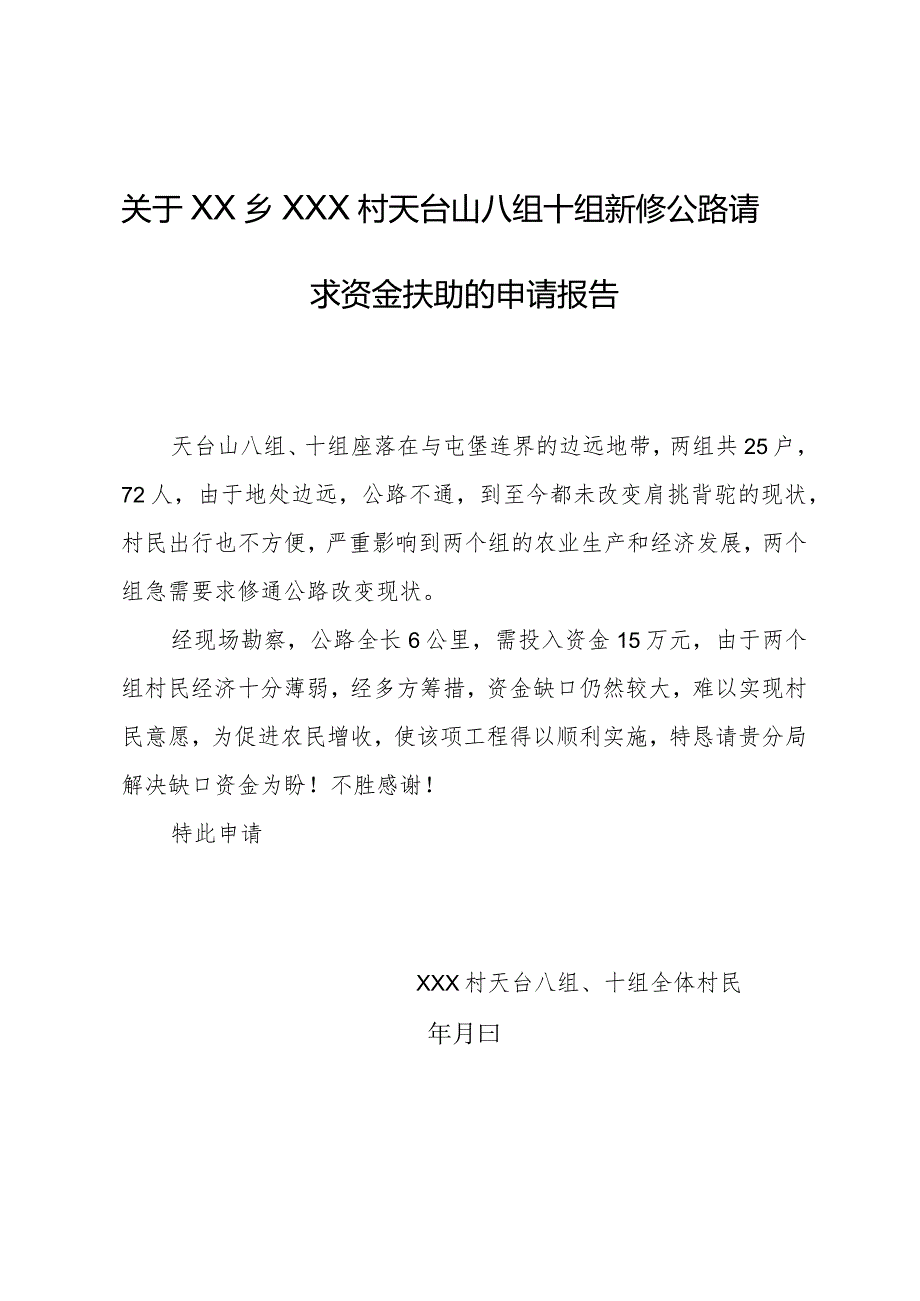 关于XX乡XXX村天台山八组十组新修公路请求资金扶助的申请报告

天台山八组、十组座落在与屯堡连界的边远地带，两组共25户，72人，由于地处边远，公路不通，到至今都未改变肩挑背驼的现状，村民出行也不方便，严重影响到两个组的农业生产和经济发展，两个组急需要求修通公路改变现状。

经现场勘察，公路全长6公里，需投入资金15万元，由于两个组村民经济十分薄弱，经多方筹措，资金缺口仍然较大，难以实现村民意愿，为促进农民增收，使该项工程得以顺利实施，特恳请贵分局解决缺口资金为盼！不胜感谢！

特此申请

XXX村天台八组、十组全体村民

年月曰